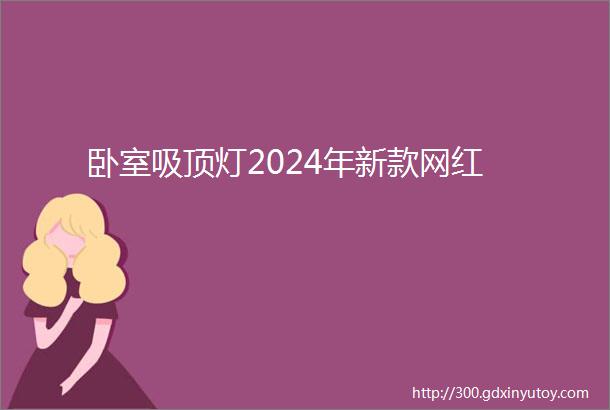 卧室吸顶灯2024年新款网红

http://300.gdxinyutoy.com